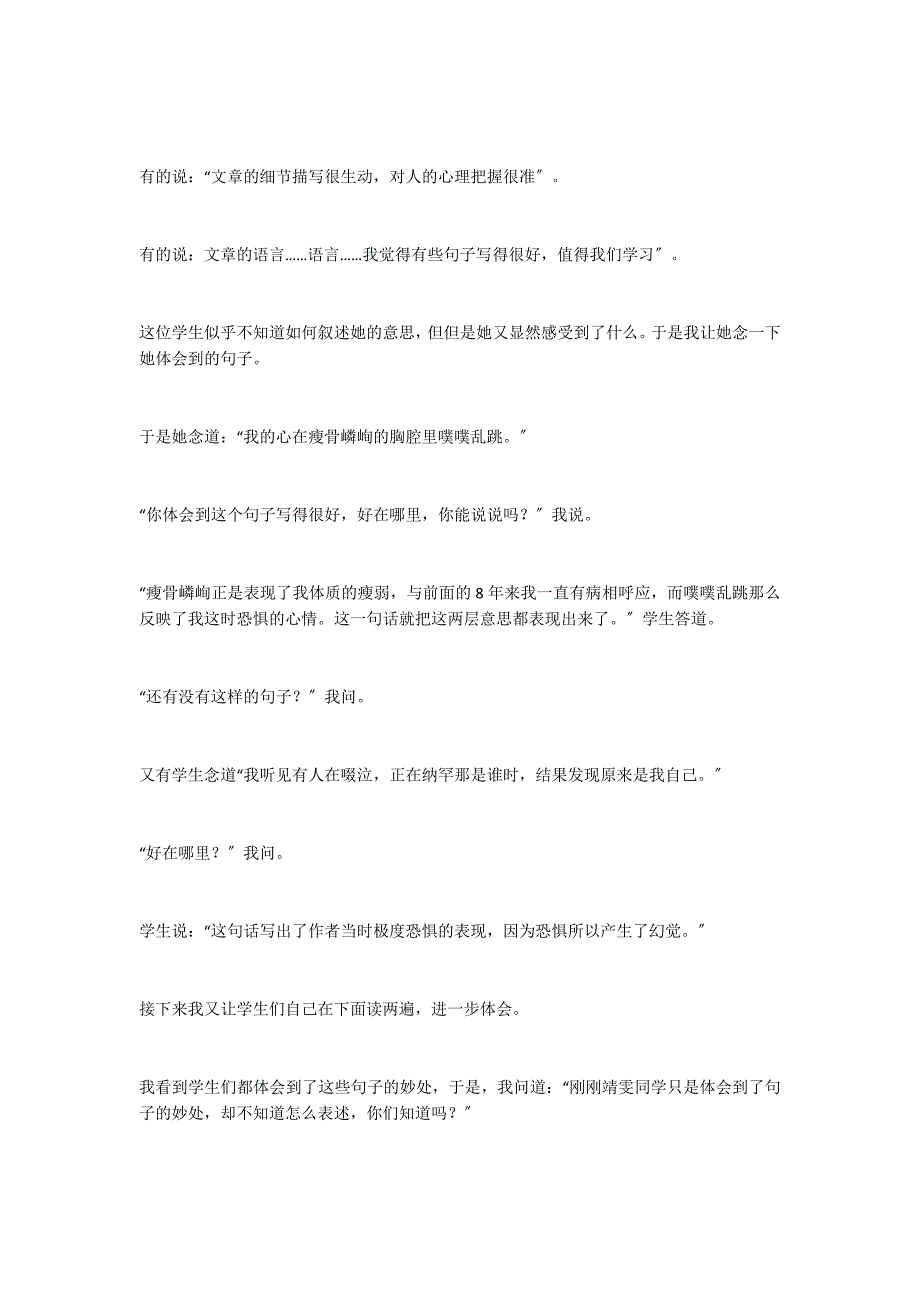 有的说：“文章的细节描写很生动，对人的心理把握很准″。

有的说：文章的语言……语言……我觉得有些句子写得很好，值得我们学习″。

这位学生似乎不知道如何叙述她的意思，但但是她又显然感受到了什么。于是我让她念一下她体会到的句子。

于是她念道：“我的心在瘦骨嶙峋的胸腔里噗噗乱跳。″

“你体会到这个句子写得很好，好在哪里，你能说说吗？″我说。

“瘦骨嶙峋正是表现了我体质的瘦弱，与前面的 8 年来我一直有病相呼应，而噗噗乱跳那么反映了我这时恐惧的心情。这一句话就把这两层意思都表现出来了。″学生答道。

“还有没有这样的句子？″我问。

又有学生念道“我听见有人在啜泣，正在纳罕那是谁时，结果发现原来是我自己。″

“好在哪里？″我问。

学生说：“这句话写出了作者当时极度恐惧的表现，因为恐惧所以产生了幻觉。″

接下来我又让学生们自己在下面读两遍，进一步体会。

我看到学生们都体会到了这些句子的妙处，于是，我问道：“刚刚靖雯同学只是体会到了句子的妙处，却不知道怎么表述，你们知道吗？″